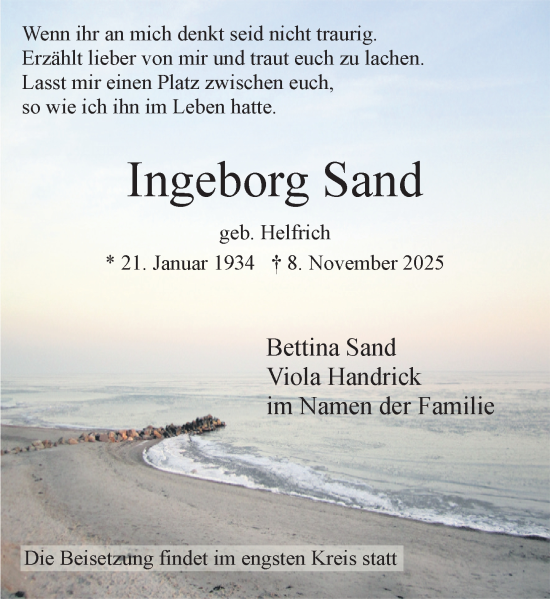 Wenn ihr an mich denkt seid nicht traurig.
Erzählt lieber von mir und traut euch zu lachen.
Lasst mir einen Platz zwischen euch,
so wie ich ihn im Leben hatte.

Ingeborg Sand

geb. Helfrich

* 21. Januar 1934 † 8. November 2025

Bettina Sand
Viola Handrick
im Namen der Familie

Die Beisetzung findet im engsten Kreis statt